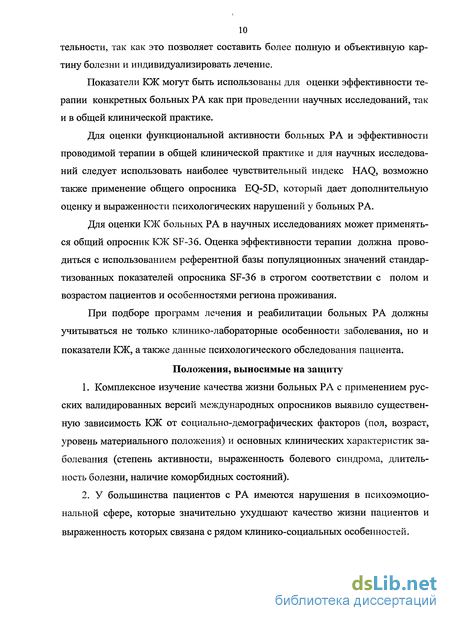 10

тельности, так как это позволяет составить более полную и объективную картину болезни и индивидуализировать лечение.

Показатели КЖ могут быть использованы для оценки эффективности терапии конкретных больных РА как при проведении научных исследований, так и в общей клинической практике.

Для оценки функциональной активности больных РА и эффективности проводимой терапии в общей клинической практике и для научных исследований следует использовать наиболее чувствительный индекс HAQ, возможно также применение общего опросника EQ-5D, который дает дополнительную оценку и выраженности психологических нарушений у больных РА.

Для оценки КЖ больных РА в научных исследованиях может применяться общий опросник КЖ SF-36. Оценка эффективности терапии должна проводиться с использованием референтной базы популяционных значений стандартизованных показателей опросника SF-36 в строгом соответствии с полом и возрастом пациентов и особенностями региона проживания.

При подборе программ лечения и реабилитации больных РА должны учитываться не только клинико-лабораторные особенности заболевания, но и показатели КЖ, а также данные психологического обследования пациента.

Положения, выносимые на защиту

1. Комплексное изучение качества жизни больных РА с применением русских валидированных версий международных опросников выявило существенную зависимость КЖ от социально-демографических факторов (пол, возраст, уровень материального положения) и основных клинических характеристик заболевания (степень активности, выраженность болевого синдрома, длительность болезни, наличие коморбидных состояний).

2. У большинства пациентов с РА имеются нарушения в психоэмоциональной сфере, которые значительно ухудшают качество жизни пациентов и выраженность которых связана с рядом клинико-социальных особенностей.

dsLib.net
библиотека диссертаций